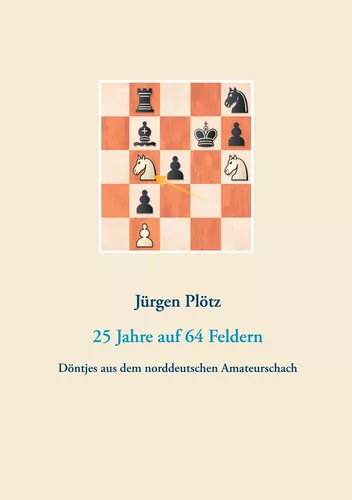 Jürgen Plötz

25 Jahre auf 64 Feldern

Döntjes aus dem norddeutschen Amateurschach